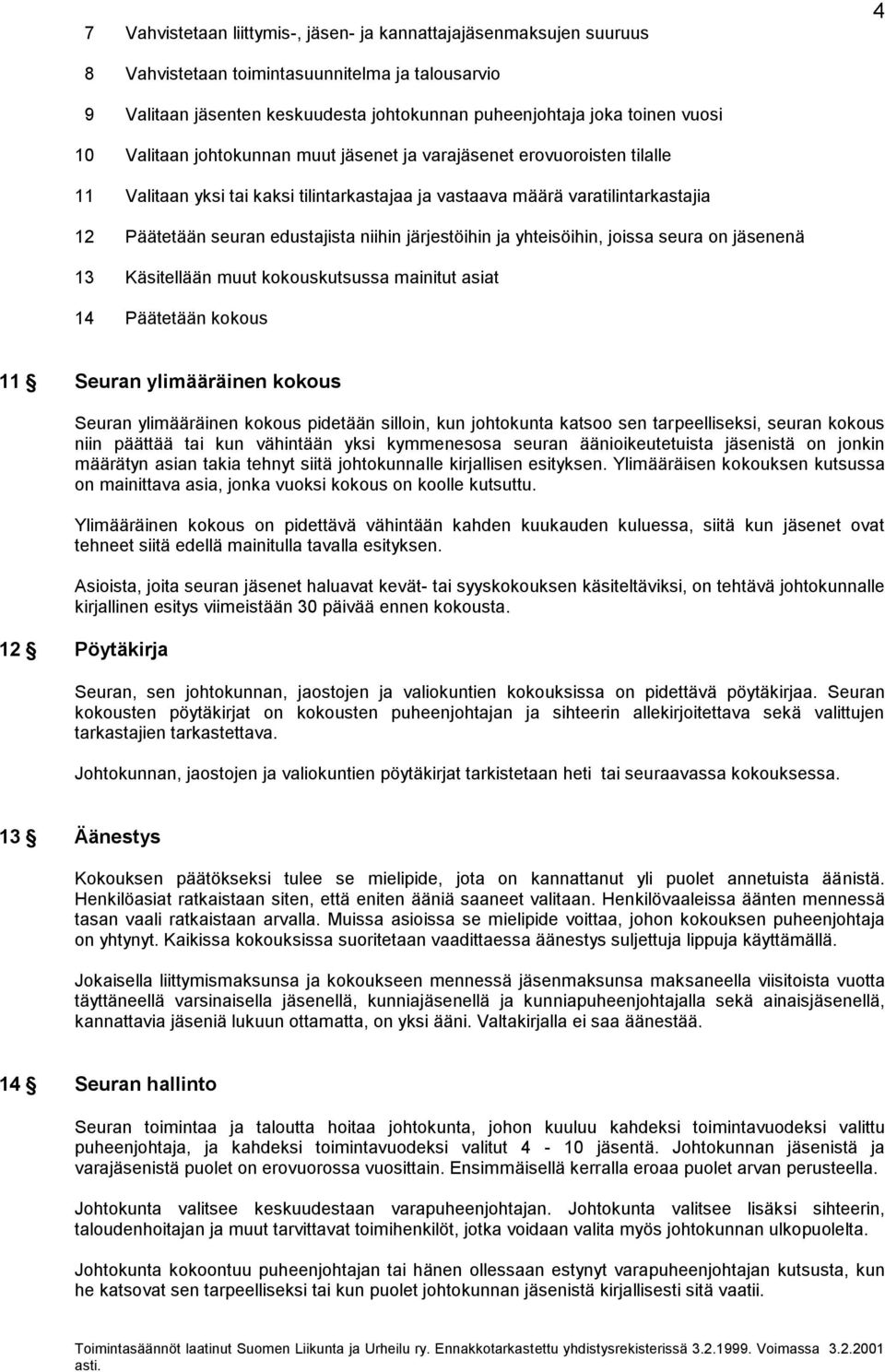 4

7 Vahvistetaan liittymis-, jäsen- ja kannattajajäsenmaksujen suuruus

8 Vahvistetaan toimintasuunnitelma ja talousarvio

9 Valitaan jäsenten keskuudesta johtokunnan puheenjohtaja joka toinen vuosi

10 Valitaan johtokunnan muut jäsenet ja varajäsenet erovuoroisten tilalle

11 Valitaan yksi tai kaksi tilintarkastajaa ja vastaava määrä varatilintarkastajia

12 Päätetään seuran edustajista niihin järjestöihin ja yhteisöihin, joissa seura on jäsenenä

13 Käsitellään muut kokouskutsussa mainitut asiat

14 Päätetään kokous

11 § Seuran ylimääräinen kokous

Seuran ylimääräinen kokous pidetään silloin, kun johtokunta katsoo sen tarpeelliseksi, seuran kokous niin päättää tai kun vähintään yksi kymmenesosa seuran äänioikeutetuista jäsenistä on jonkin määrätyn asian takia tehnyt siitä johtokunnalle kirjallisen esityksen. Ylimääräisen kokouksen kutsussa on mainittava asia, jonka vuoksi kokous on koolle kutsuttu.

Ylimääräinen kokous on pidettävä vähintään kahden kuukauden kuluessa, siitä kun jäsenet ovat tehneet siitä edellä mainitulla tavalla esityksen.

Asioista, joita seuran jäsenet haluavat kevät- tai syyskokouksen käsiteltäviksi, on tehtävä johtokunnalle kirjallinen esitys viimeistään 30 päivää ennen kokousta.

12 § Pöytäkirja

Seuran, sen johtokunnan, jaostojen ja valiokuntien kokouksissa on pidettävä pöytäkirjaa. Seuran kokousten pöytäkirjat on kokousten puheenjohtajan ja sihteerin allekirjoitettava sekä valittujen tarkastajien tarkastettava.

Johtokunnan, jaostojen ja valiokuntien pöytäkirjat tarkistetaan heti tai seuraavassa kokouksessa.

13 § Äänestys

Kokouksen päätökseksi tulee se mielipide, jota on kannattanut yli puolet annetuista äänistä. Henkilöasiat ratkaistaan siten, että eniten ääniä saaneet valitaan. Henkilövaaleissa äänten mennessä tasan vaali ratkaistaan arvalla. Muissa asioissa se mielipide voittaa, johon kokouksen puheenjohtaja on yhtynyt. Kaikissa kokouksissa suoritetaan vaadittaessa äänestys suljettuja lippuja käyttämällä.

Jokaisella liittymismaksunsa ja kokoukseen mennessä jäsenmaksunsa maksaneella viisitoista vuotta täyttäneellä varsinaisella jäsenellä, kunniajäsenellä ja kunniapuheenjohtajalla sekä ainaisjäsenellä, kannattavia jäseniä lukuun ottamatta, on yksi ääni. Valtakirjalla ei saa äänestää.

14 § Seuran hallinto

Seuran toimintaa ja taloutta hoitaa johtokunta, johon kuuluu kahdeksi toimintavuodeksi valittu puheenjohtaja, ja kahdeksi toimintavuodeksi valitut 4 - 10 jäsentä. Johtokunnan jäsenistä ja varajäsenistä puolet on erovuorossa vuosittain. Ensimmäisellä kerralla eroaa puolet arvan perusteella.

Johtokunta valitsee keskuudestaan varapuheenjohtajan. Johtokunta valitsee lisäksi sihteerin, taloudenhoitajan ja muut tarvittavat toimihenkilöt, jotka voidaan valita myös johtokunnan ulkopuolelta.

Johtokunta kokoontuu puheenjohtajan tai hänen ollessaan estynyt varapuheenjohtajan kutsusta, kun he katsovat sen tarpeelliseksi tai kun puolet johtokunnan jäsenistä kirjallisesti sitä vaatii.

Toimintasäännöt laatinut Suomen Liikunta ja Urheilu ry. Ennakkotarkastettu yhdistysrekisterissä 3.2.1999. Voimassa 3.2.2001 asti.